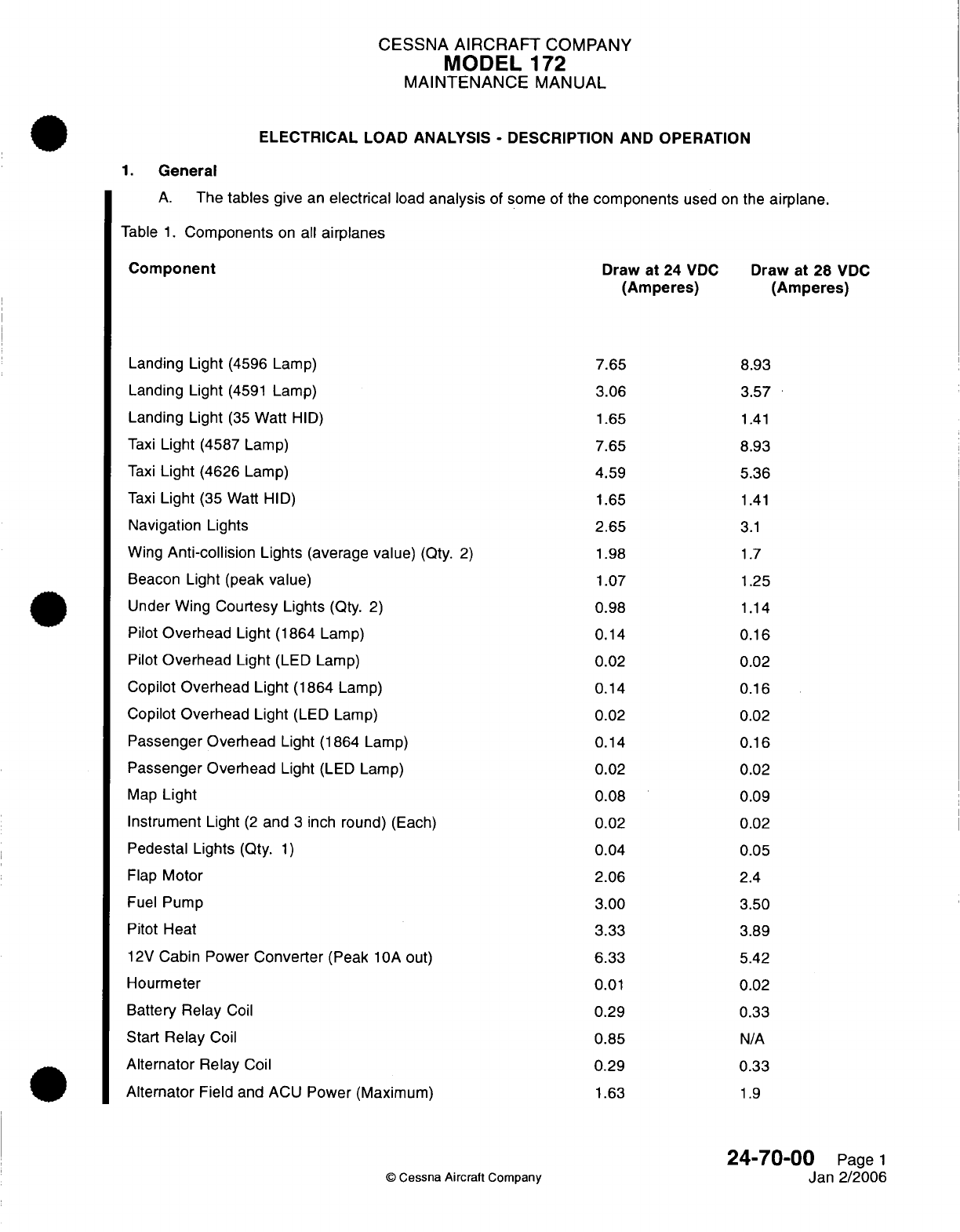 CESSNA AIRCRAFT COMPANY
MODEL 172
MAINTENANCE MANUAL

ELECTRICAL LOAD ANALYSIS - DESCRIPTION AND OPERATION

1. General

A. The tables give an electrical load analysis of some of the components used on the airplane.

Table 1. Components on all airplanes

| Component | Draw at 24 VDC (Amperes) | Draw at 28 VDC (Amperes) |
|---|---|---|
| Landing Light (4596 Lamp) | 7.65 | 8.93 |
| Landing Light (4591 Lamp) | 3.06 | 3.57 |
| Landing Light (35 Watt HID) | 1.65 | 1.41 |
| Taxi Light (4587 Lamp) | 7.65 | 8.93 |
| Taxi Light (4626 Lamp) | 4.59 | 5.36 |
| Taxi Light (35 Watt HID) | 1.65 | 1.41 |
| Navigation Lights | 2.65 | 3.1 |
| Wing Anti-collision Lights (average value) (Qty. 2) | 1.98 | 1.7 |
| Beacon Light (peak value) | 1.07 | 1.25 |
| Under Wing Courtesy Lights (Qty. 2) | 0.98 | 1.14 |
| Pilot Overhead Light (1864 Lamp) | 0.14 | 0.16 |
| Pilot Overhead Light (LED Lamp) | 0.02 | 0.02 |
| Copilot Overhead Light (1864 Lamp) | 0.14 | 0.16 |
| Copilot Overhead Light (LED Lamp) | 0.02 | 0.02 |
| Passenger Overhead Light (1864 Lamp) | 0.14 | 0.16 |
| Passenger Overhead Light (LED Lamp) | 0.02 | 0.02 |
| Map Light | 0.08 | 0.09 |
| Instrument Light (2 and 3 inch round) (Each) | 0.02 | 0.02 |
| Pedestal Lights (Qty. 1) | 0.04 | 0.05 |
| Flap Motor | 2.06 | 2.4 |
| Fuel Pump | 3.00 | 3.50 |
| Pitot Heat | 3.33 | 3.89 |
| 12V Cabin Power Converter (Peak 10A out) | 6.33 | 5.42 |
| Hourmeter | 0.01 | 0.02 |
| Battery Relay Coil | 0.29 | 0.33 |
| Start Relay Coil | 0.85 | N/A |
| Alternator Relay Coil | 0.29 | 0.33 |
| Alternator Field and ACU Power (Maximum) | 1.63 | 1.9 |

© Cessna Aircraft Company

24-70-00 Page 1
Jan 2/2006